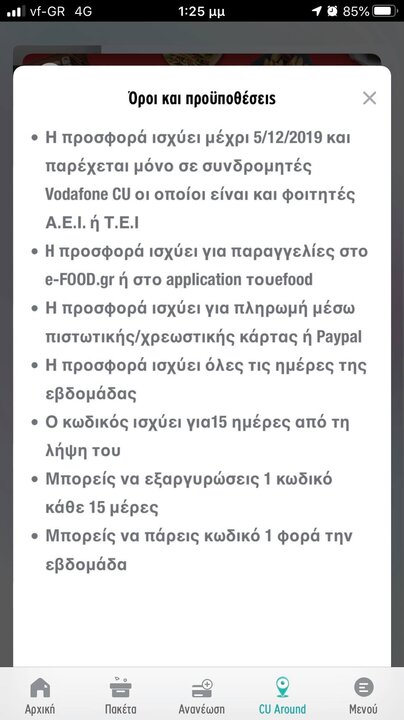 vf-GR 4G 1:25 μμ 85%

Όροι και προϋποθέσεις

• Η προσφορά ισχύει μέχρι 5/12/2019 και παρέχεται μόνο σε συνδρομητές Vodafone CU οι οποίοι είναι και φοιτητές Α.Ε.Ι. ή Τ.Ε.Ι
• Η προσφορά ισχύει για παραγγελίες στο e-FOOD.gr ή στο application τουefood
• Η προσφορά ισχύει για πληρωμή μέσω πιστωτικής/χρεωστικής κάρτας ή Paypal
• Η προσφορά ισχύει όλες τις ημέρες της εβδομάδας
• Ο κωδικός ισχύει για15 ημέρες από τη λήψη του
• Μπορείς να εξαργυρώσεις 1 κωδικό κάθε 15 μέρες
• Μπορείς να πάρεις κωδικό 1 φορά την εβδομάδα

Αρχική Πακέτα Ανανέωση CU Around Μενού